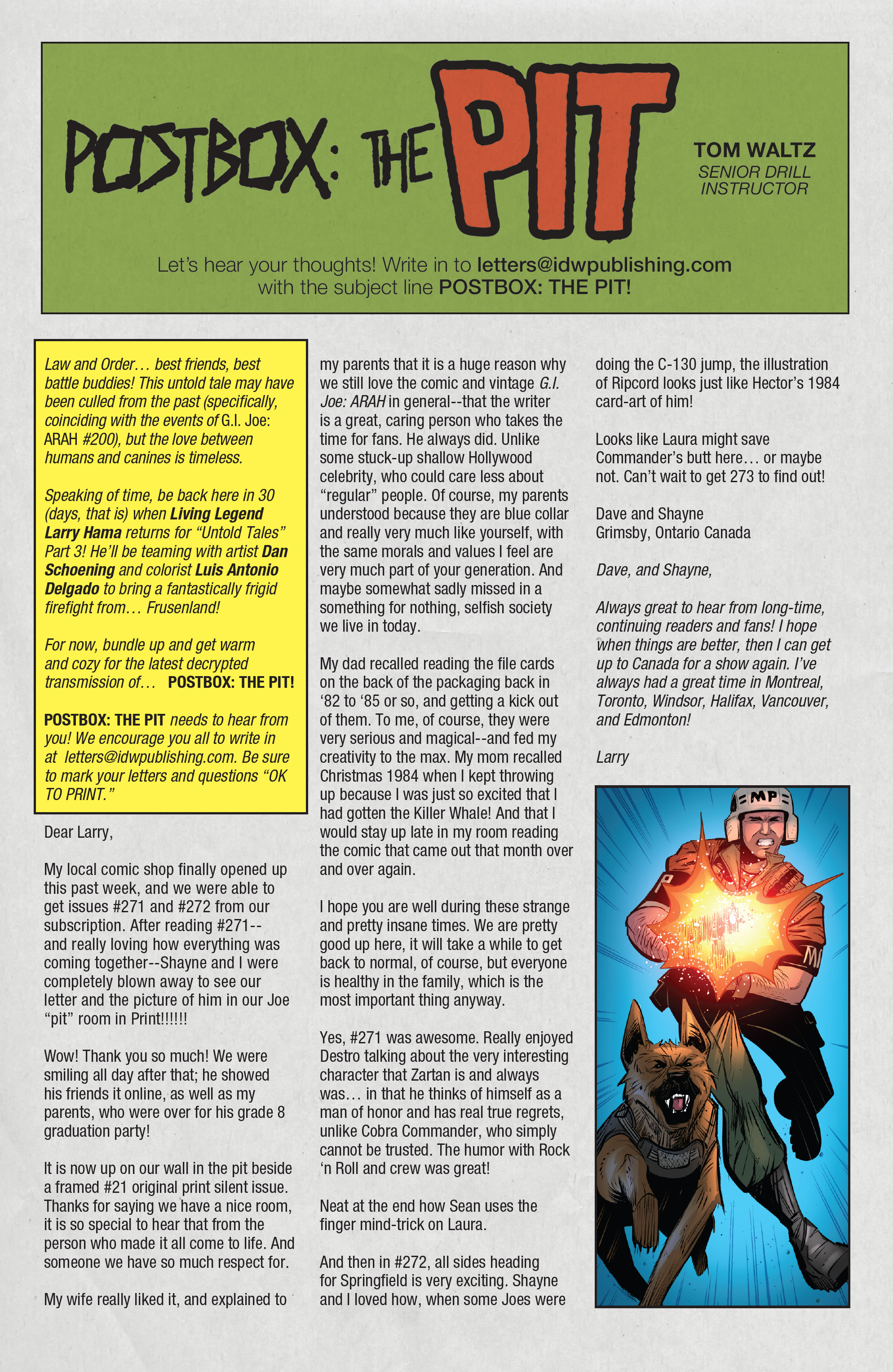 POSTBOX: THE PIT

TOM WALTZ
SENIOR DRILL INSTRUCTOR

Let's hear your thoughts! Write in to letters@idwpublishing.com with the subject line POSTBOX: THE PIT!

Law and Order… best friends, best battle buddies! This untold tale may have been culled from the past (specifically, coinciding with the events of G.I. Joe: ARAH #200), but the love between humans and canines is timeless.

Speaking of time, be back here in 30 (days, that is) when Living Legend Larry Hama returns for "Untold Tales" Part 3! He'll be teaming with artist Dan Schoening and colorist Luis Antonio Delgado to bring a fantastically frigid firefight from… Frusenland!

For now, bundle up and get warm and cozy for the latest decrypted transmission of… POSTBOX: THE PIT!

POSTBOX: THE PIT needs to hear from you! We encourage you all to write in at letters@idwpublishing.com. Be sure to mark your letters and questions "OK TO PRINT."

Dear Larry,

My local comic shop finally opened up this past week, and we were able to get issues #271 and #272 from our subscription. After reading #271--and really loving how everything was coming together--Shayne and I were completely blown away to see our letter and the picture of him in our Joe "pit" room in Print!!!!!!

Wow! Thank you so much! We were smiling all day after that; he showed his friends it online, as well as my parents, who were over for his grade 8 graduation party!

It is now up on our wall in the pit beside a framed #21 original print silent issue. Thanks for saying we have a nice room, it is so special to hear that from the person who made it all come to life. And someone we have so much respect for.

My wife really liked it, and explained to my parents that it is a huge reason why we still love the comic and vintage G.I. Joe: ARAH in general--that the writer is a great, caring person who takes the time for fans. He always did. Unlike some stuck-up shallow Hollywood celebrity, who could care less about "regular" people. Of course, my parents understood because they are blue collar and really very much like yourself, with the same morals and values I feel are very much part of your generation. And maybe somewhat sadly missed in a something for nothing, selfish society we live in today.

My dad recalled reading the file cards on the back of the packaging back in '82 to '85 or so, and getting a kick out of them. To me, of course, they were very serious and magical--and fed my creativity to the max. My mom recalled Christmas 1984 when I kept throwing up because I was just so excited that I had gotten the Killer Whale! And that I would stay up late in my room reading the comic that came out that month over and over again.

I hope you are well during these strange and pretty insane times. We are pretty good up here, it will take a while to get back to normal, of course, but everyone is healthy in the family, which is the most important thing anyway.

Yes, #271 was awesome. Really enjoyed Destro talking about the very interesting character that Zartan is and always was… in that he thinks of himself as a man of honor and has real true regrets, unlike Cobra Commander, who simply cannot be trusted. The humor with Rock 'n Roll and crew was great!

Neat at the end how Sean uses the finger mind-trick on Laura.

And then in #272, all sides heading for Springfield is very exciting. Shayne and I loved how, when some Joes were doing the C-130 jump, the illustration of Ripcord looks just like Hector's 1984 card-art of him!

Looks like Laura might save Commander's butt here… or maybe not. Can't wait to get 273 to find out!

Dave and Shayne
Grimsby, Ontario Canada

Dave, and Shayne,

Always great to hear from long-time, continuing readers and fans! I hope when things are better, then I can get up to Canada for a show again. I've always had a great time in Montreal, Toronto, Windsor, Halifax, Vancouver, and Edmonton!

Larry

MP